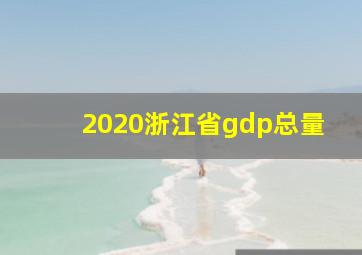 2020浙江省gdp总量